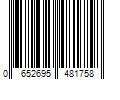 0 652695 481758